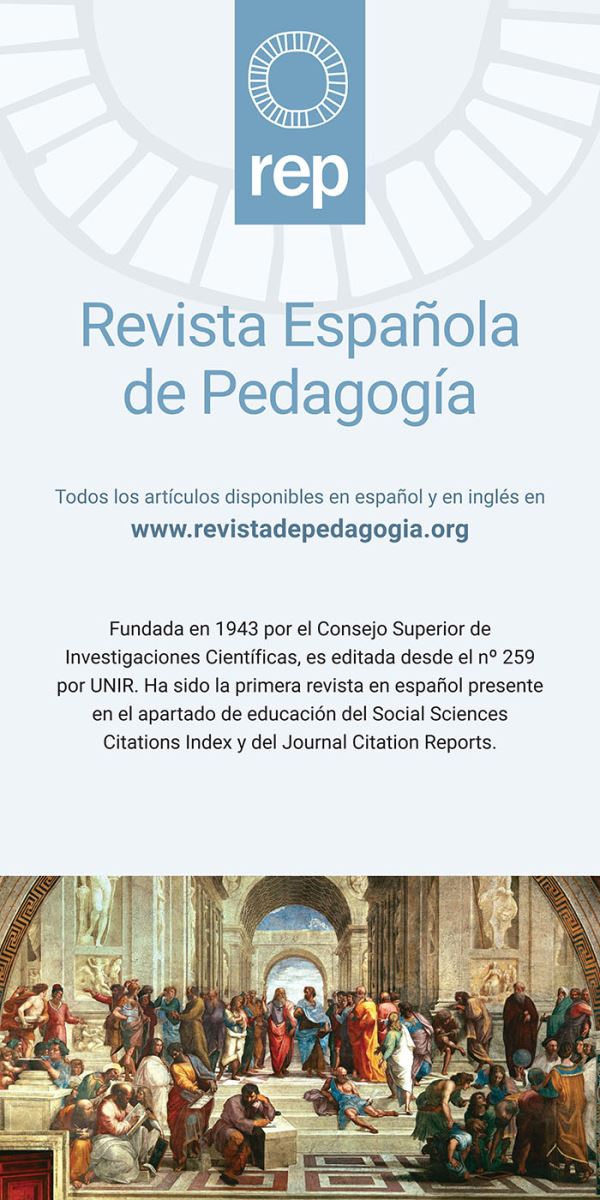 rep

Revista Española de Pedagogía

Todos los artículos disponibles en español y en inglés en
www.revistadepedagogia.org

Fundada en 1943 por el Consejo Superior de Investigaciones Científicas, es editada desde el nº 259 por UNIR. Ha sido la primera revista en español presente en el apartado de educación del Social Sciences Citations Index y del Journal Citation Reports.